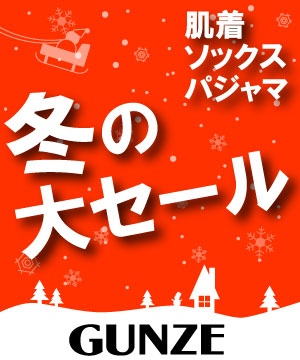 肌着
ソックス
パジャマ

冬の
大セール

GUNZE